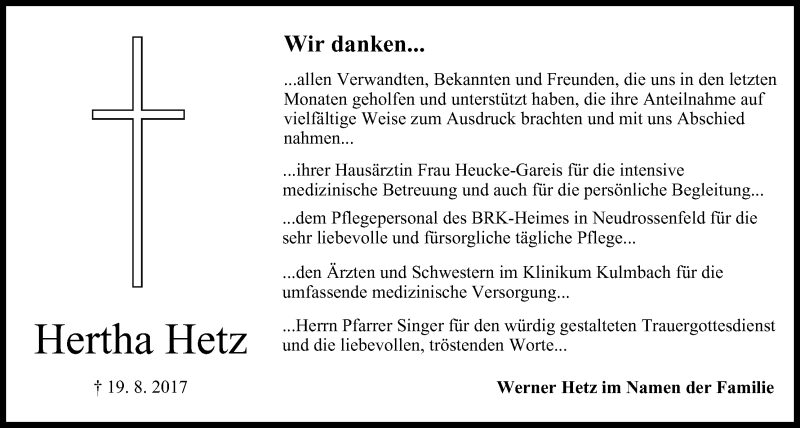 Hertha Hetz

† 19. 8. 2017

Wir danken...

...allen Verwandten, Bekannten und Freunden, die uns in den letzten Monaten geholfen und unterstützt haben, die ihre Anteilnahme auf vielfältige Weise zum Ausdruck brachten und mit uns Abschied nahmen...

...ihrer Hausärztin Frau Heucke-Gareis für die intensive medizinische Betreuung und auch für die persönliche Begleitung...

...dem Pflegepersonal des BRK-Heimes in Neudrossenfeld für die sehr liebevolle und fürsorgliche tägliche Pflege...

...den Ärzten und Schwestern im Klinikum Kulmbach für die umfassende medizinische Versorgung...

...Herrn Pfarrer Singer für den würdig gestalteten Trauergottesdienst und die liebevollen, tröstenden Worte...

Werner Hetz im Namen der Familie